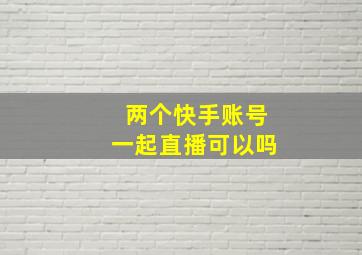 两个快手账号
一起直播可以吗